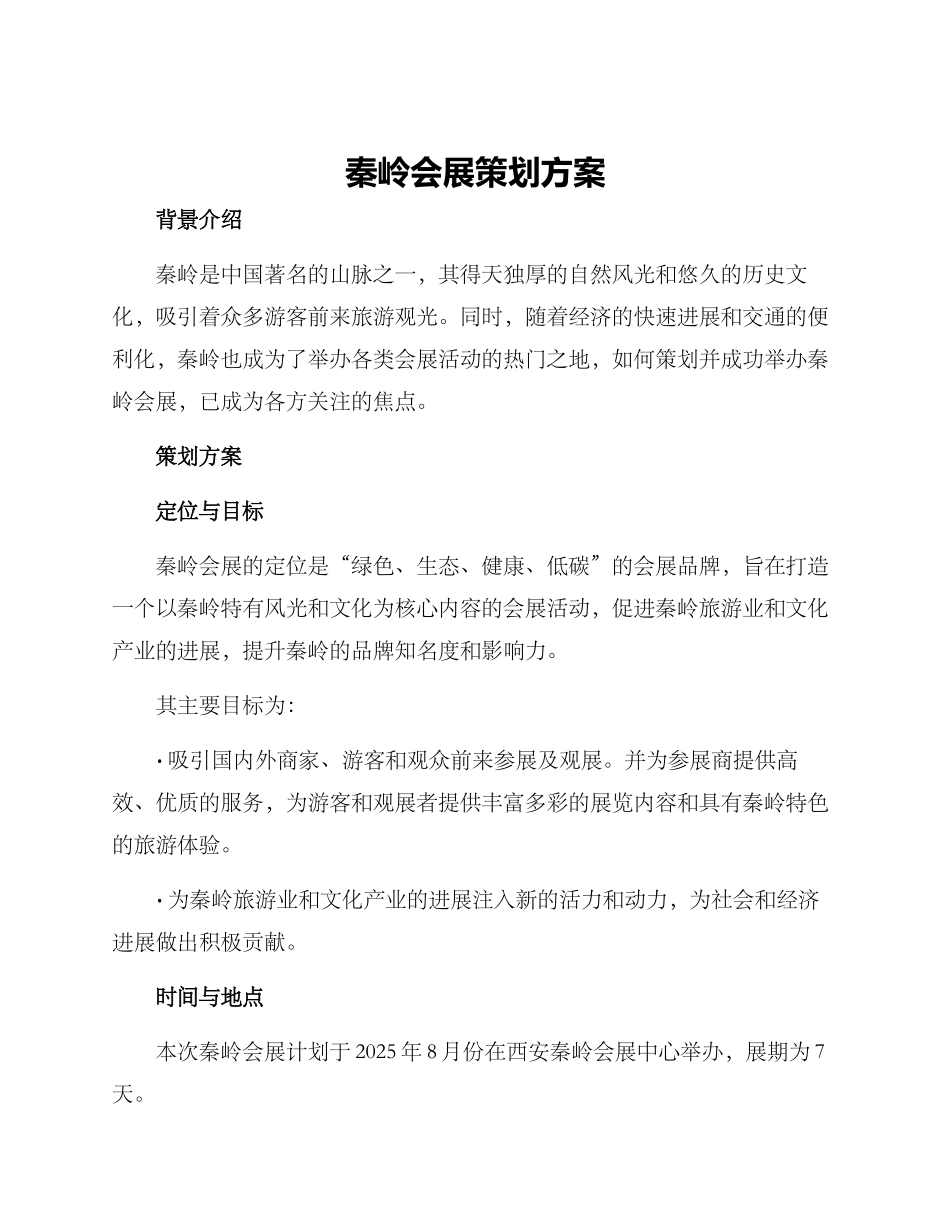 秦岭会展策划方案

背景介绍

秦岭是中国著名的山脉之一，其得天独厚的自然风光和悠久的历史文化，吸引着众多游客前来旅游观光。同时，随着经济的快速进展和交通的便利化，秦岭也成为了举办各类会展活动的热门之地，如何策划并成功举办秦岭会展，已成为各方关注的焦点。

策划方案

定位与目标

秦岭会展的定位是“绿色、生态、健康、低碳”的会展品牌，旨在打造一个以秦岭特有风光和文化为核心内容的会展活动，促进秦岭旅游业和文化产业的进展，提升秦岭的品牌知名度和影响力。

其主要目标为：

· 吸引国内外商家、游客和观众前来参展及观展。并为参展商提供高效、优质的服务，为游客和观展者提供丰富多彩的展览内容和具有秦岭特色的旅游体验。

· 为秦岭旅游业和文化产业的进展注入新的活力和动力，为社会和经济进展做出积极贡献。

时间与地点

本次秦岭会展计划于 2025 年 8 月份在西安秦岭会展中心举办，展期为 7 天。